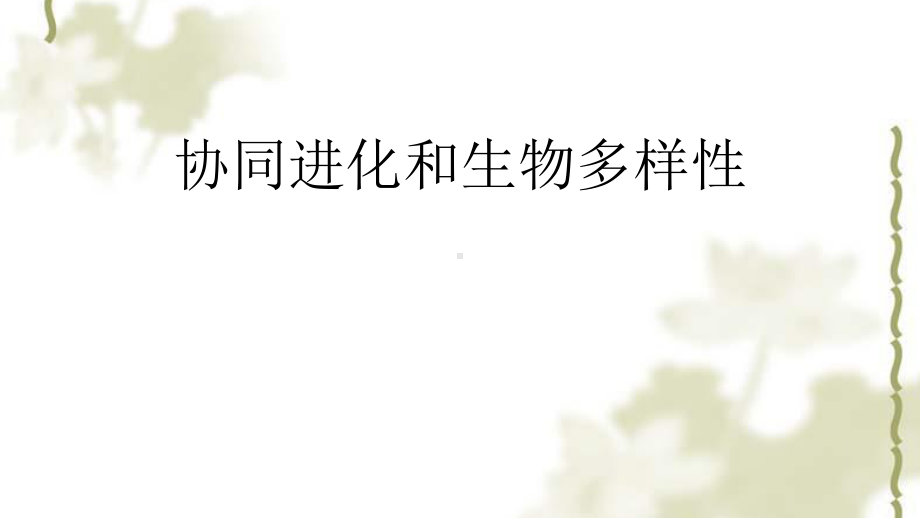 协同进化和生物多样性